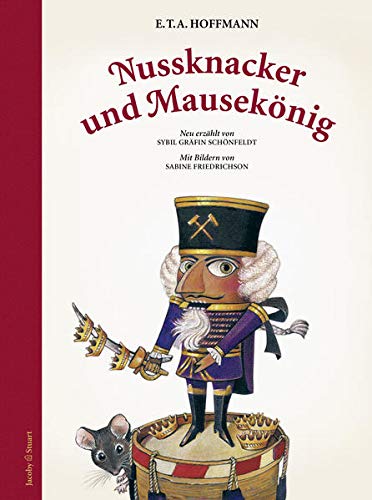 E.T.A. HOFFMANN

Nussknacker und Mausekönig

Neu erzählt von
SYBIL GRÄFIN SCHÖNFELDT

Mit Bildern von
SABINE FRIEDRICHSON

Jacoby & Stuart